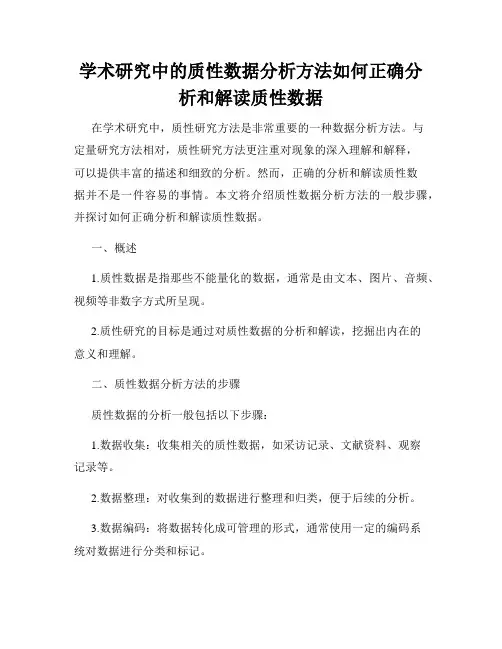 学术研究中的质性数据分析方法如何正确分析和解读质性数据

在学术研究中，质性研究方法是非常重要的一种数据分析方法。与定量研究方法相对，质性研究方法更注重对现象的深入理解和解释，可以提供丰富的描述和细致的分析。然而，正确的分析和解读质性数据并不是一件容易的事情。本文将介绍质性数据分析方法的一般步骤，并探讨如何正确分析和解读质性数据。

一、概述

1.质性数据是指那些不能量化的数据，通常是由文本、图片、音频、视频等非数字方式所呈现。

2.质性研究的目标是通过对质性数据的分析和解读，挖掘出内在的意义和理解。

二、质性数据分析方法的步骤

质性数据的分析一般包括以下步骤：

1.数据收集：收集相关的质性数据，如采访记录、文献资料、观察记录等。

2.数据整理：对收集到的数据进行整理和归类，便于后续的分析。

3.数据编码：将数据转化成可管理的形式，通常使用一定的编码系统对数据进行分类和标记。